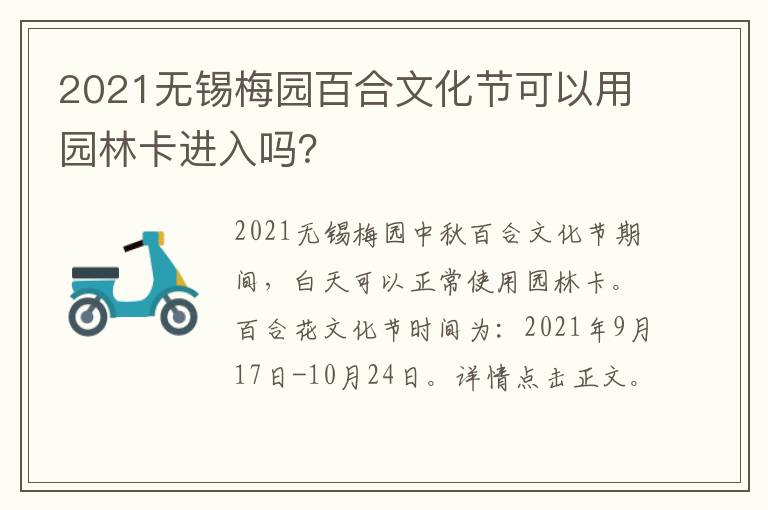 2021无锡梅园百合文化节可以用园林卡进入吗?

2021无锡梅园中秋百合文化节期间，白天可以正常使用园林卡。百合花文化节时间为：2021年9月17日-10月24日。详情点击正文。